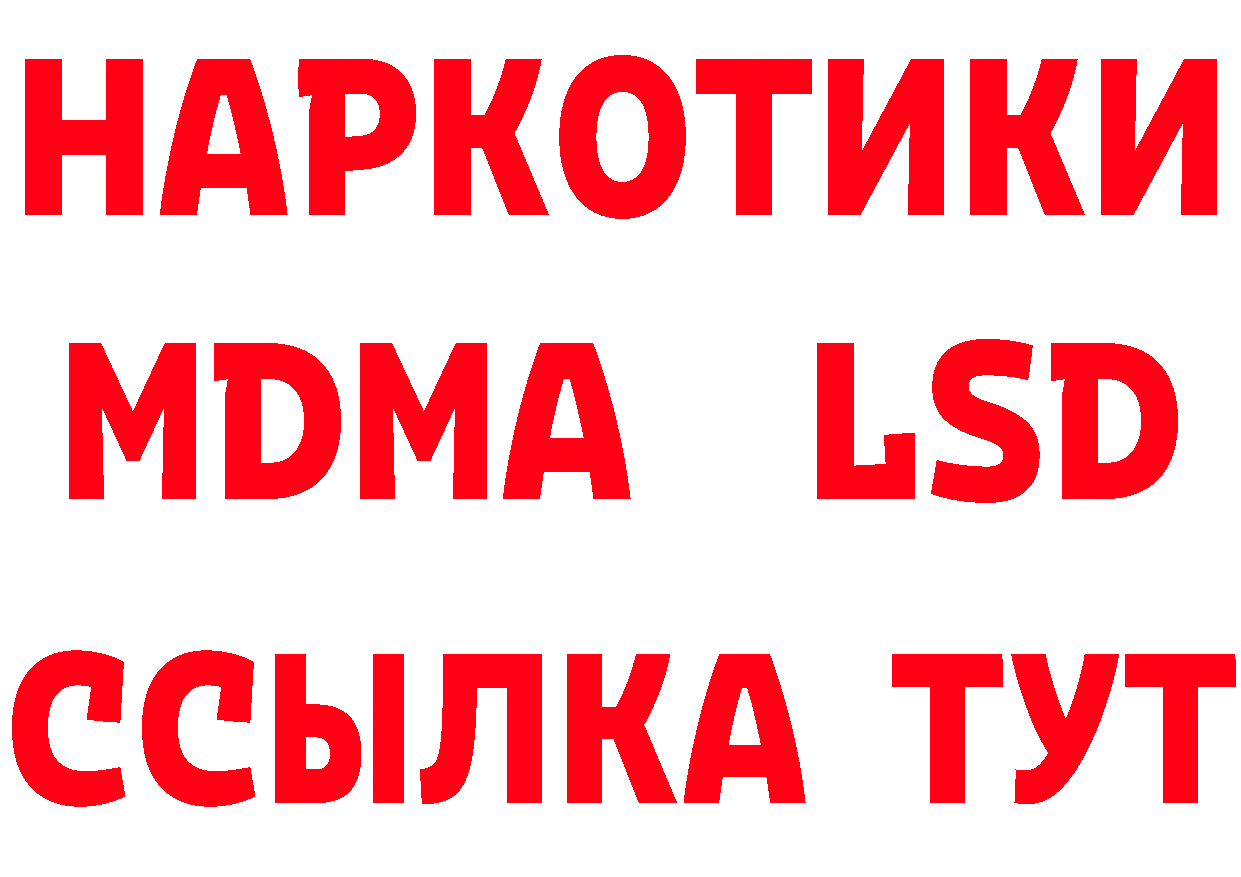 НАРКОТИКИ
MDMA LSD
ССЫЛКА ТУТ